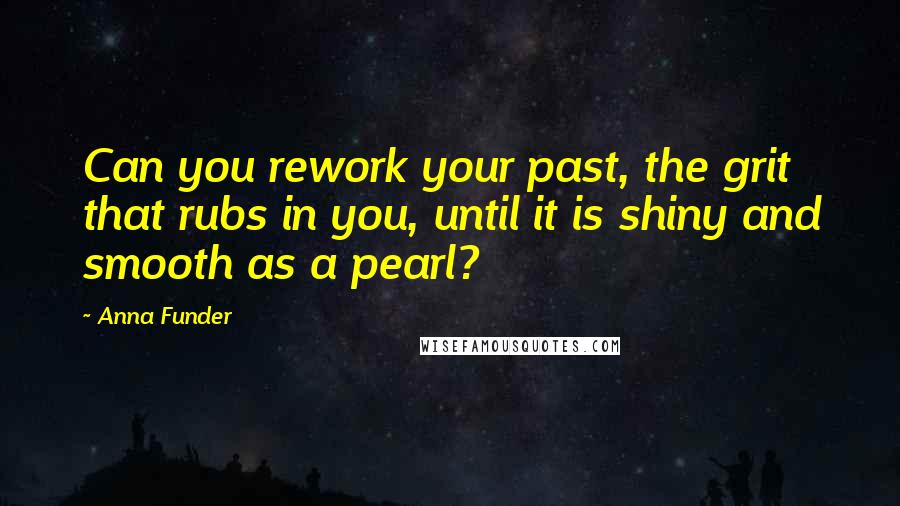 Can you rework your past, the grit that rubs in you, until it is shiny and smooth as a pearl?

- Anna Funder

WISEFAMOUSQUOTES.COM